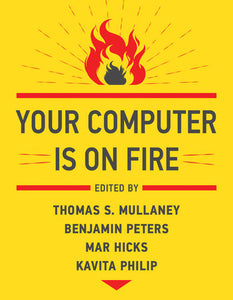 YOUR COMPUTER IS ON FIRE

EDITED BY

THOMAS S. MULLANEY
BENJAMIN PETERS
MAR HICKS
KAVITA PHILIP